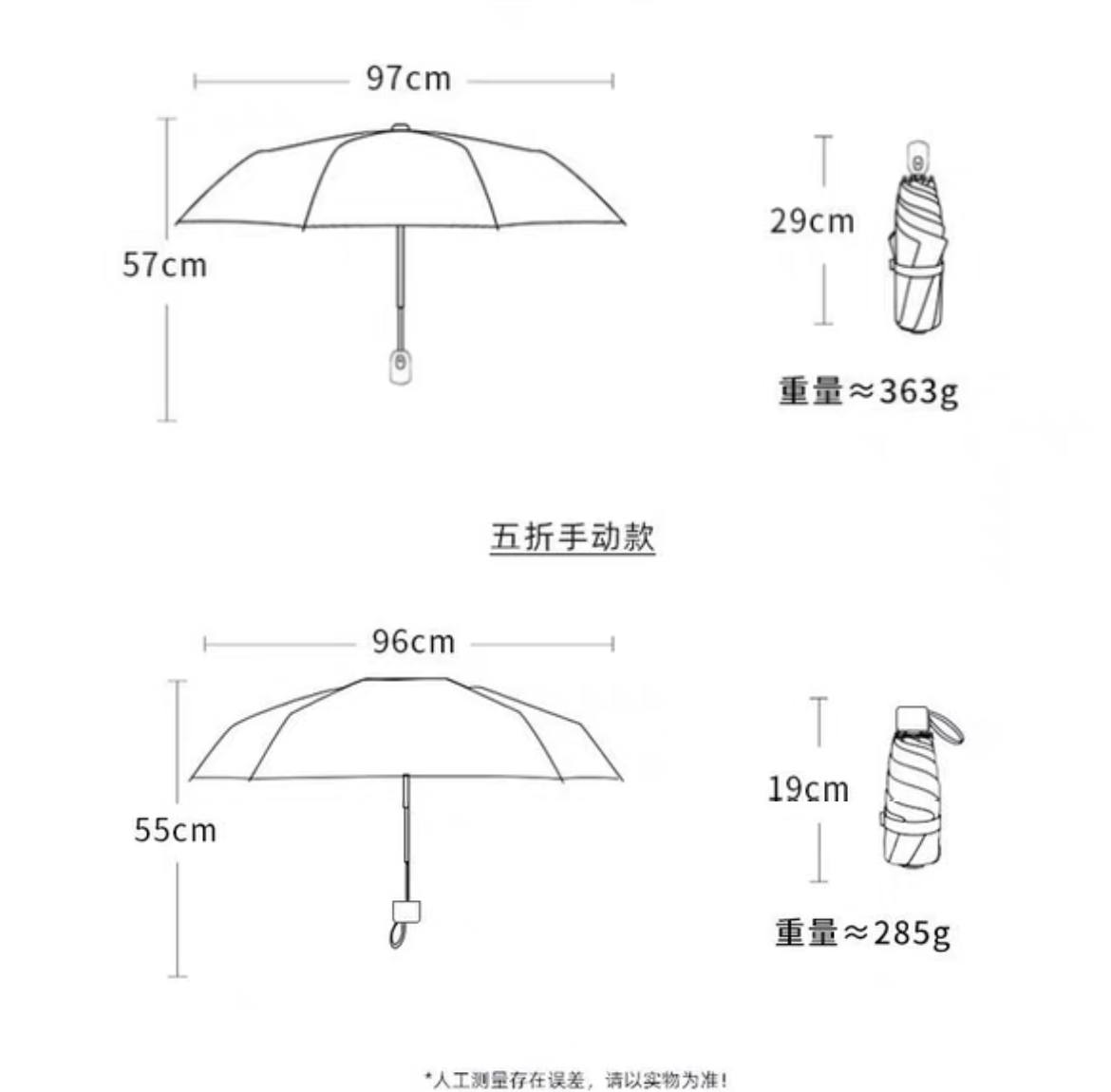 97cm

57cm

29cm

重量≈363g

五折手动款

96cm

55cm

19cm

重量≈285g

*人工测量存在误差，请以实物为准！